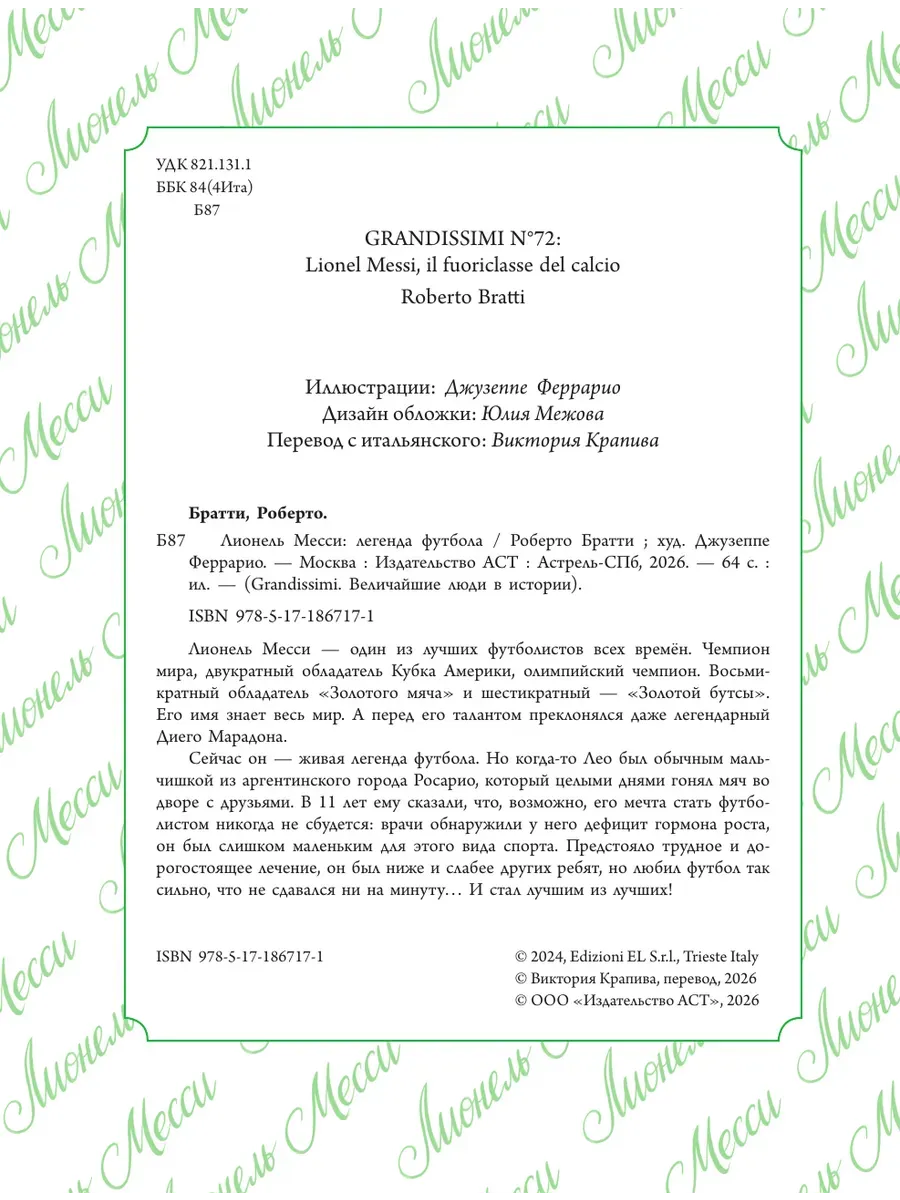 УДК 821.131.1
ББК 84(4Ита)
Б87

GRANDISSIMI N°72:
Lionel Messi, il fuoriclasse del calcio

Roberto Bratti

Иллюстрации: Джузеппе Феррарио
Дизайн обложки: Юлия Межова
Перевод с итальянского: Виктория Крапива

Братти, Роберто.

Б87 Лионель Месси: легенда футбола / Роберто Братти ; худ. Джузеппе Феррарио. — Москва : Издательство АСТ : Астрель-СПб, 2026. — 64 с. : ил. — (Grandissimi. Величайшие люди в истории).

ISBN 978-5-17-186717-1

Лионель Месси — один из лучших футболистов всех времён. Чемпион мира, двукратный обладатель Кубка Америки, олимпийский чемпион. Восьмикратный обладатель «Золотого мяча» и шестикратный — «Золотой бутсы». Его имя знает весь мир. А перед его талантом преклонялся даже легендарный Диего Марадона.

Сейчас он — живая легенда футбола. Но когда-то Лео был обычным мальчишкой из аргентинского города Росарио, который целыми днями гонял мяч во дворе с друзьями. В 11 лет ему сказали, что, возможно, его мечта стать футболистом никогда не сбудется: врачи обнаружили у него дефицит гормона роста, он был слишком маленьким для этого вида спорта. Предстояло трудное и дорогостоящее лечение, он был ниже и слабее других ребят, но любил футбол так сильно, что не сдавался ни на минуту… И стал лучшим из лучших!

ISBN 978-5-17-186717-1

© 2024, Edizioni EL S.r.l., Trieste Italy
© Виктория Крапива, перевод, 2026
© ООО «Издательство АСТ», 2026

Лионель Месси